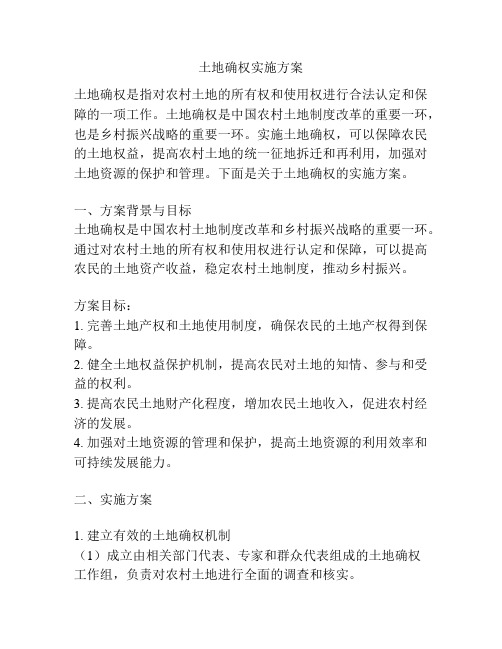 土地确权实施方案

土地确权是指对农村土地的所有权和使用权进行合法认定和保障的一项工作。土地确权是中国农村土地制度改革的重要一环，也是乡村振兴战略的重要一环。实施土地确权，可以保障农民的土地权益，提高农村土地的统一征地拆迁和再利用，加强对土地资源的保护和管理。下面是关于土地确权的实施方案。

一、方案背景与目标
土地确权是中国农村土地制度改革和乡村振兴战略的重要一环。通过对农村土地的所有权和使用权进行认定和保障，可以提高农民的土地资产收益，稳定农村土地制度，推动乡村振兴。

方案目标：
1. 完善土地产权和土地使用制度，确保农民的土地产权得到保障。
2. 健全土地权益保护机制，提高农民对土地的知情、参与和受益的权利。
3. 提高农民土地财产化程度，增加农民土地收入，促进农村经济的发展。
4. 加强对土地资源的管理和保护，提高土地资源的利用效率和可持续发展能力。

二、实施方案

1. 建立有效的土地确权机制
（1）成立由相关部门代表、专家和群众代表组成的土地确权工作组，负责对农村土地进行全面的调查和核实。